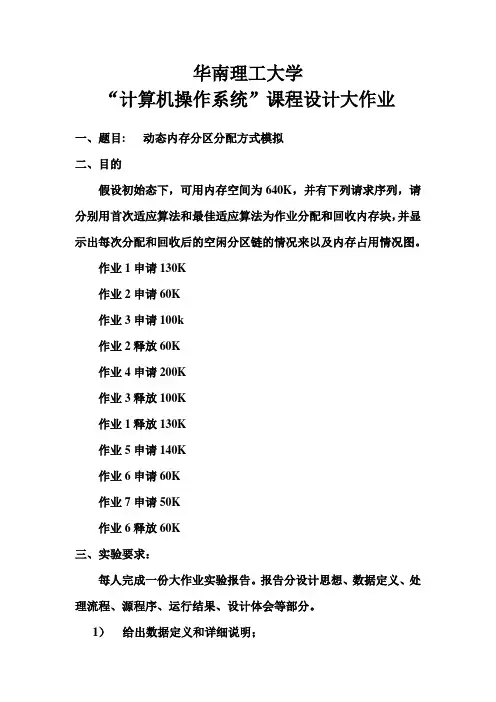 华南理工大学
“计算机操作系统”课程设计大作业

一、题目：　动态内存分区分配方式模拟

二、目的

假设初始态下，可用内存空间为 640K，并有下列请求序列，请分别用首次适应算法和最佳适应算法为作业分配和回收内存块，并显示出每次分配和回收后的空闲分区链的情况来以及内存占用情况图。

作业 1 申请 130K

作业 2 申请 60K

作业 3 申请 100k

作业 2 释放 60K

作业 4 申请 200K

作业 3 释放 100K

作业 1 释放 130K

作业 5 申请 140K

作业 6 申请 60K

作业 7 申请 50K

作业 6 释放 60K

三、实验要求：

每人完成一份大作业实验报告。报告分设计思想、数据定义、处理流程、源程序、运行结果、设计体会等部分。

1)　给出数据定义和详细说明；